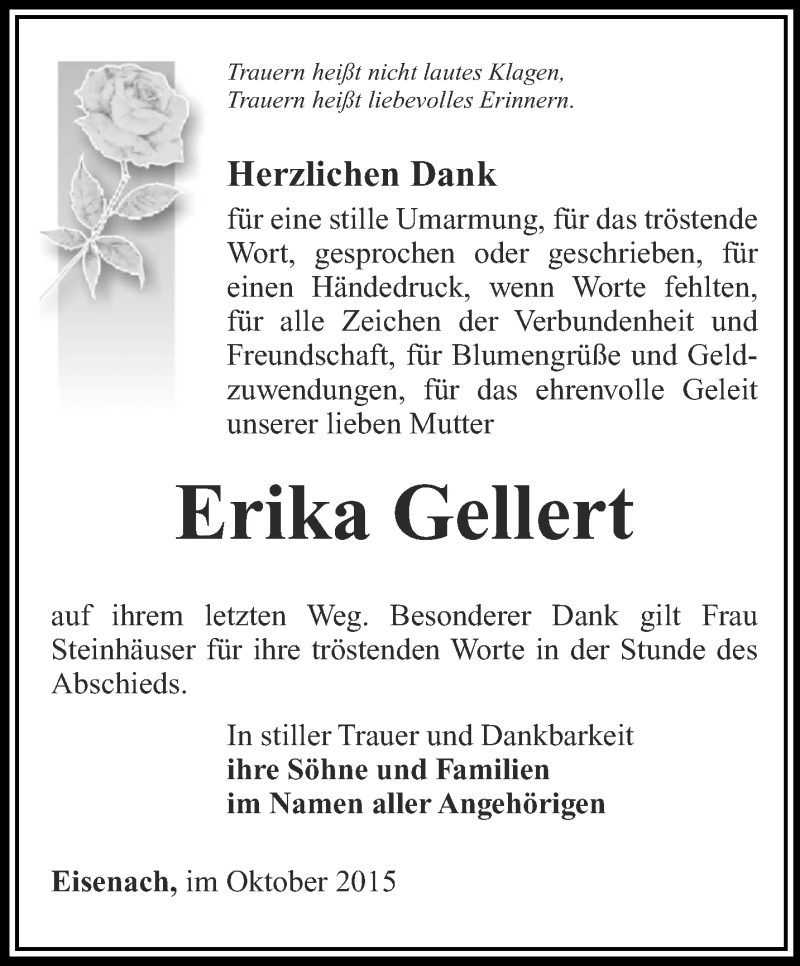 Trauern heißt nicht lautes Klagen,
Trauern heißt liebevolles Erinnern.

Herzlichen Dank

für eine stille Umarmung, für das tröstende Wort, gesprochen oder geschrieben, für einen Händedruck, wenn Worte fehlten, für alle Zeichen der Verbundenheit und Freundschaft, für Blumengrüße und Geldzuwendungen, für das ehrenvolle Geleit unserer lieben Mutter

Erika Gellert

auf ihrem letzten Weg. Besonderer Dank gilt Frau Steinhäuser für ihre tröstenden Worte in der Stunde des Abschieds.

In stiller Trauer und Dankbarkeit
ihre Söhne und Familien
im Namen aller Angehörigen

Eisenach, im Oktober 2015